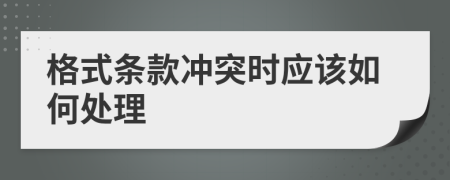 格式条款冲突时应该如何处理